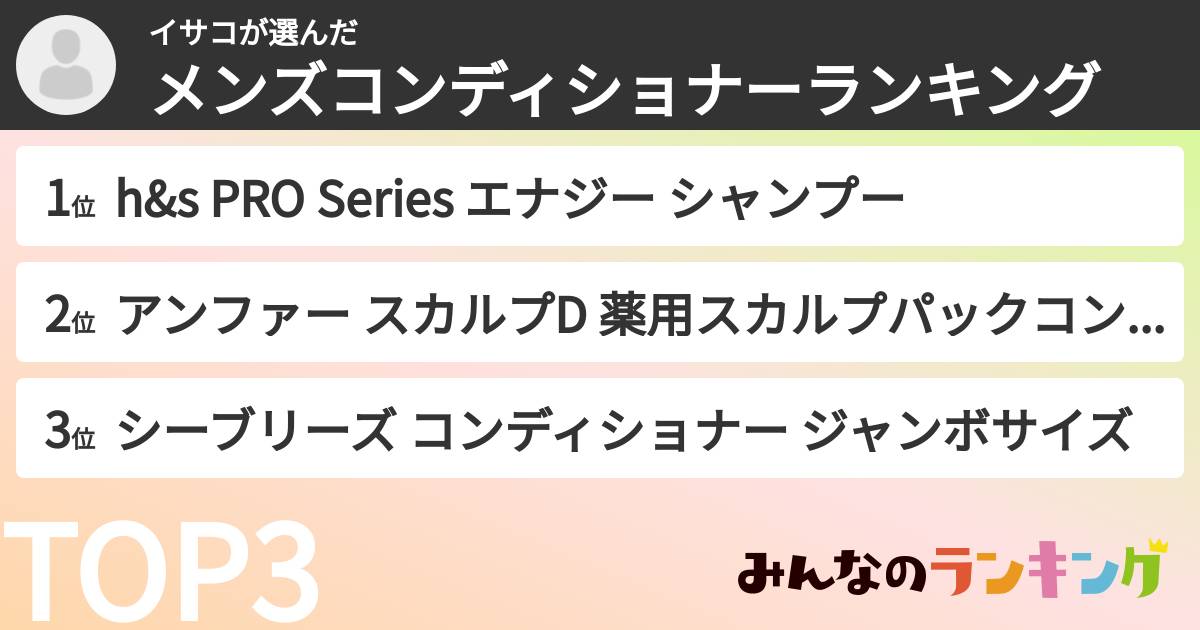 イサコが選んだ
メンズコンディショナーランキング

1位 h&s PRO Series エナジー シャンプー

2位 アンファー スカルプD 薬用スカルプパックコン...

3位 シーブリーズ コンディショナー ジャンボサイズ

TOP3

みんなのランキング